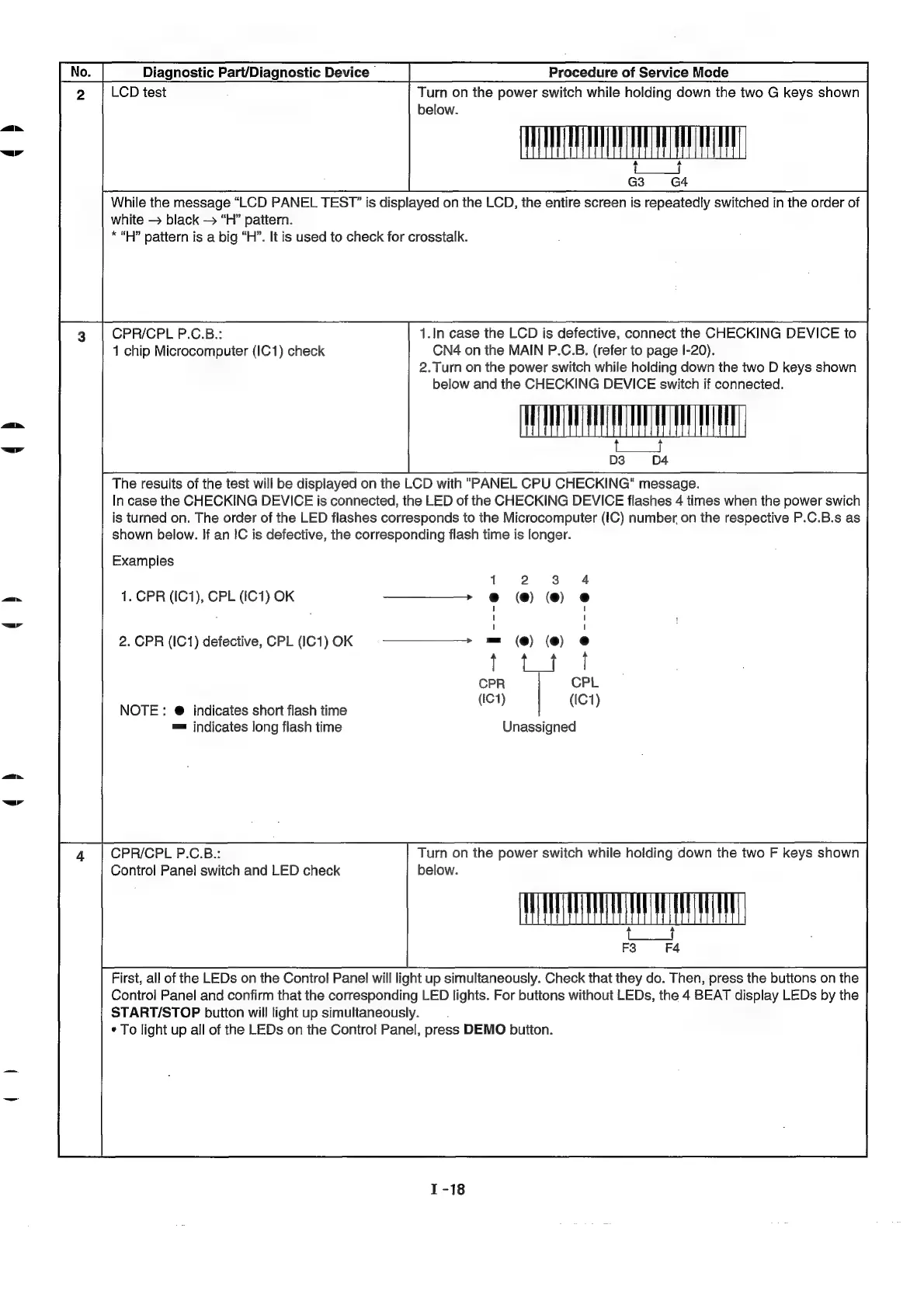 | No. | Diagnostic Part/Diagnostic Device | Procedure of Service Mode |
|---|---|---|
| 2 | LCD test | Turn on the power switch while holding down the two G keys shown below. G3 G4 |

While the message "LCD PANEL TEST" is displayed on the LCD, the entire screen is repeatedly switched in the order of white → black → "H" pattern.
* "H" pattern is a big "H". It is used to check for crosstalk.

| 3 | CPR/CPL P.C.B.: 1 chip Microcomputer (IC1) check | 1. In case the LCD is defective, connect the CHECKING DEVICE to CN4 on the MAIN P.C.B. (refer to page I-20). 2. Turn on the power switch while holding down the two D keys shown below and the CHECKING DEVICE switch if connected. D3 D4 |
|---|---|---|

The results of the test will be displayed on the LCD with "PANEL CPU CHECKING" message.
In case the CHECKING DEVICE is connected, the LED of the CHECKING DEVICE flashes 4 times when the power swich is turned on. The order of the LED flashes corresponds to the Microcomputer (IC) number on the respective P.C.B.s as shown below. If an IC is defective, the corresponding flash time is longer.

Examples

1 2 3 4

1. CPR (IC1), CPL (IC1) OK → ● (●) (●) ●

2. CPR (IC1) defective, CPL (IC1) OK → ▬ (●) (●) ●

CPR (IC1) CPL (IC1)

Unassigned

NOTE : ● indicates short flash time
▬ indicates long flash time

| 4 | CPR/CPL P.C.B.: Control Panel switch and LED check | Turn on the power switch while holding down the two F keys shown below. F3 F4 |
|---|---|---|

First, all of the LEDs on the Control Panel will light up simultaneously. Check that they do. Then, press the buttons on the Control Panel and confirm that the corresponding LED lights. For buttons without LEDs, the 4 BEAT display LEDs by the START/STOP button will light up simultaneously.
• To light up all of the LEDs on the Control Panel, press DEMO button.

I -18